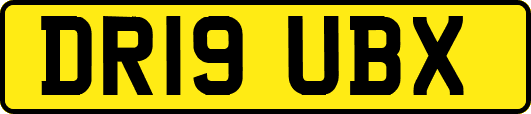 DR19 UBX